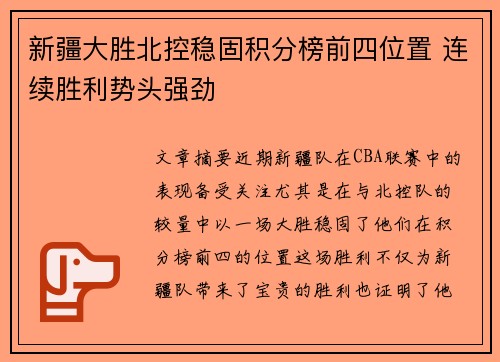 新疆大胜北控稳固积分榜前四位置 连续胜利势头强劲

文章摘要近期新疆队在CBA联赛中的表现备受关注尤其是在与北控队的较量中以一场大胜稳固了他们在积分榜前四的位置这场胜利不仅为新疆队带来了宝贵的胜利也证明了他